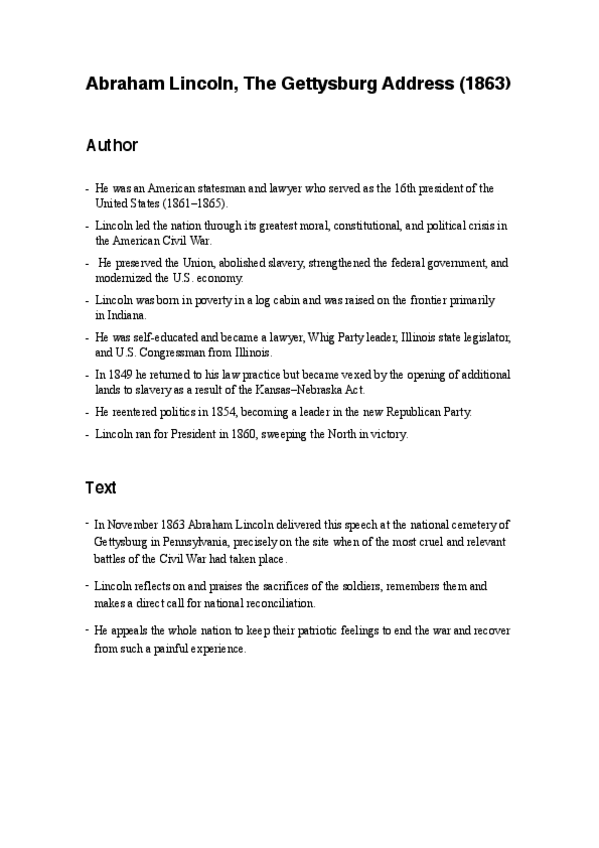 Abraham Lincoln, The Gettysburg Address (1863)

Author

- He was an American statesman and lawyer who served as the 16th president of the United States (1861–1865).
- Lincoln led the nation through its greatest moral, constitutional, and political crisis in the American Civil War.
- He preserved the Union, abolished slavery, strengthened the federal government, and modernized the U.S. economy.
- Lincoln was born in poverty in a log cabin and was raised on the frontier primarily in Indiana.
- He was self-educated and became a lawyer, Whig Party leader, Illinois state legislator, and U.S. Congressman from Illinois.
- In 1849 he returned to his law practice but became vexed by the opening of additional lands to slavery as a result of the Kansas–Nebraska Act.
- He reentered politics in 1854, becoming a leader in the new Republican Party.
- Lincoln ran for President in 1860, sweeping the North in victory.

Text

- In November 1863 Abraham Lincoln delivered this speech at the national cemetery of Gettysburg in Pennsylvania, precisely on the site when of the most cruel and relevant battles of the Civil War had taken place.
- Lincoln reflects on and praises the sacrifices of the soldiers, remembers them and makes a direct call for national reconciliation.
- He appeals the whole nation to keep their patriotic feelings to end the war and recover from such a painful experience.